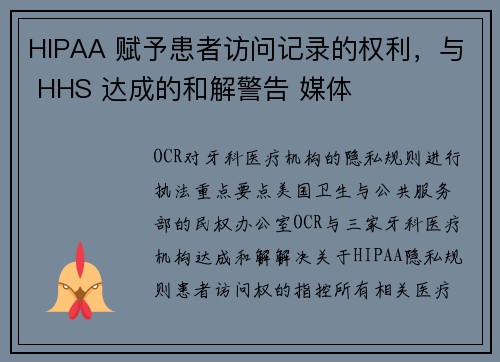 HIPAA 赋予患者访问记录的权利，与 HHS 达成的和解警告 媒体

OCR对牙科医疗机构的隐私规则进行执法重点要点美国卫生与公共服务部的民权办公室OCR与三家牙科医疗机构达成和解解决关于HIPAA隐私规则患者访问权的指控所有相关医疗